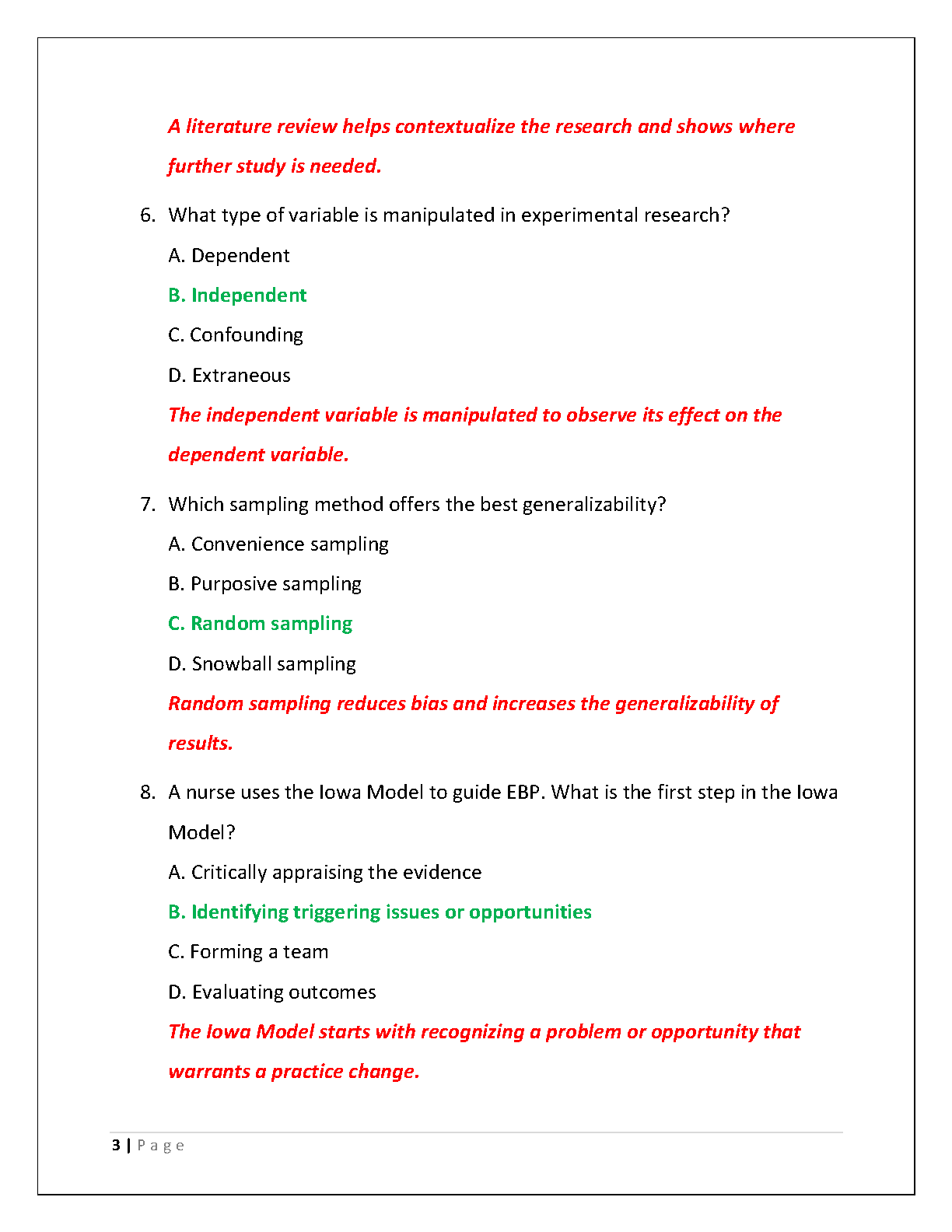 A literature review helps contextualize the research and shows where further study is needed.

6. What type of variable is manipulated in experimental research?

A. Dependent

B. Independent

C. Confounding

D. Extraneous

The independent variable is manipulated to observe its effect on the dependent variable.

7. Which sampling method offers the best generalizability?

A. Convenience sampling

B. Purposive sampling

C. Random sampling

D. Snowball sampling

Random sampling reduces bias and increases the generalizability of results.

8. A nurse uses the Iowa Model to guide EBP. What is the first step in the Iowa Model?

A. Critically appraising the evidence

B. Identifying triggering issues or opportunities

C. Forming a team

D. Evaluating outcomes

The Iowa Model starts with recognizing a problem or opportunity that warrants a practice change.

3 | Page